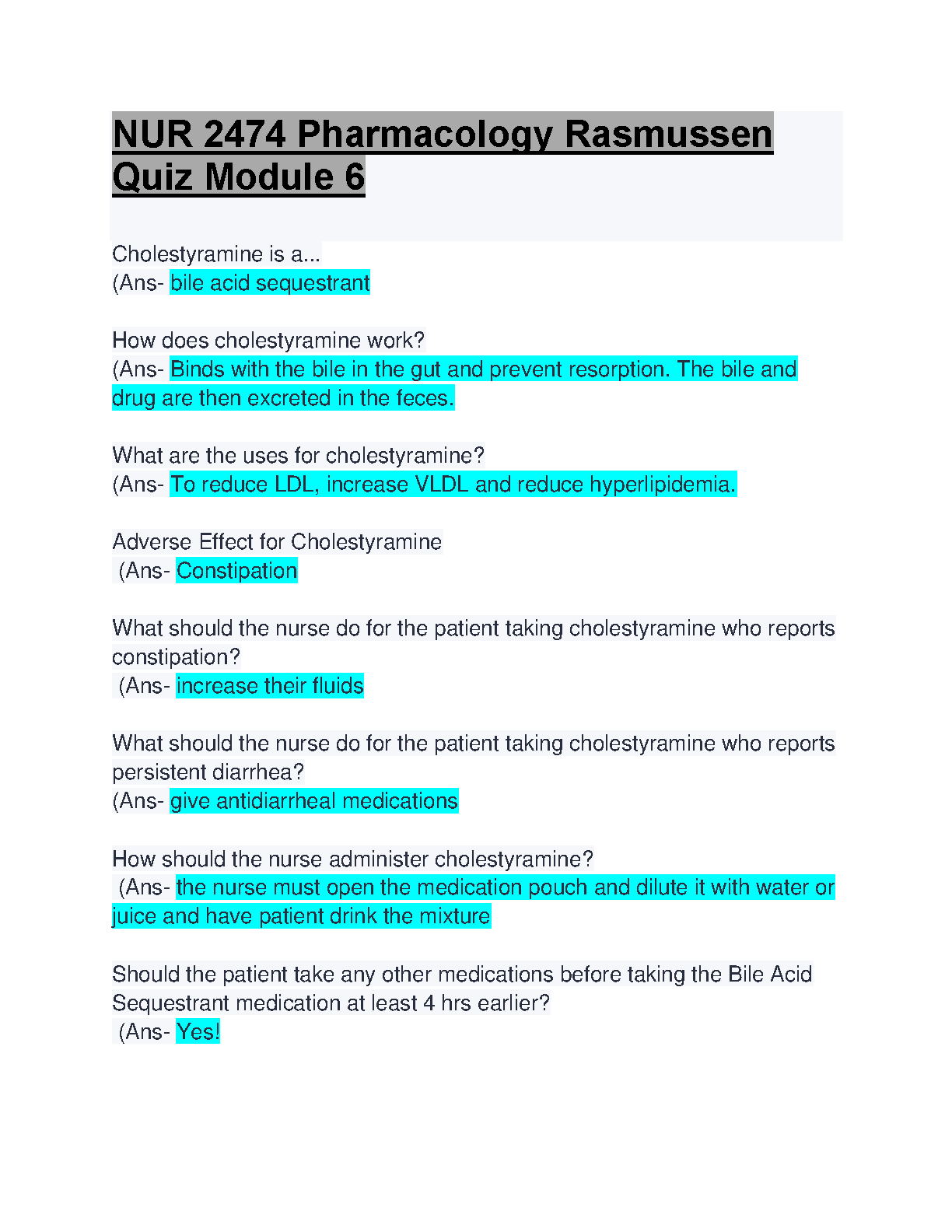 NUR 2474 Pharmacology Rasmussen Quiz Module 6

Cholestyramine is a...
(Ans- bile acid sequestrant

How does cholestyramine work?
(Ans- Binds with the bile in the gut and prevent resorption. The bile and drug are then excreted in the feces.

What are the uses for cholestyramine?
(Ans- To reduce LDL, increase VLDL and reduce hyperlipidemia.

Adverse Effect for Cholestyramine
(Ans- Constipation

What should the nurse do for the patient taking cholestyramine who reports constipation?
(Ans- increase their fluids

What should the nurse do for the patient taking cholestyramine who reports persistent diarrhea?
(Ans- give antidiarrheal medications

How should the nurse administer cholestyramine?
(Ans- the nurse must open the medication pouch and dilute it with water or juice and have patient drink the mixture

Should the patient take any other medications before taking the Bile Acid Sequestrant medication at least 4 hrs earlier?
(Ans- Yes!